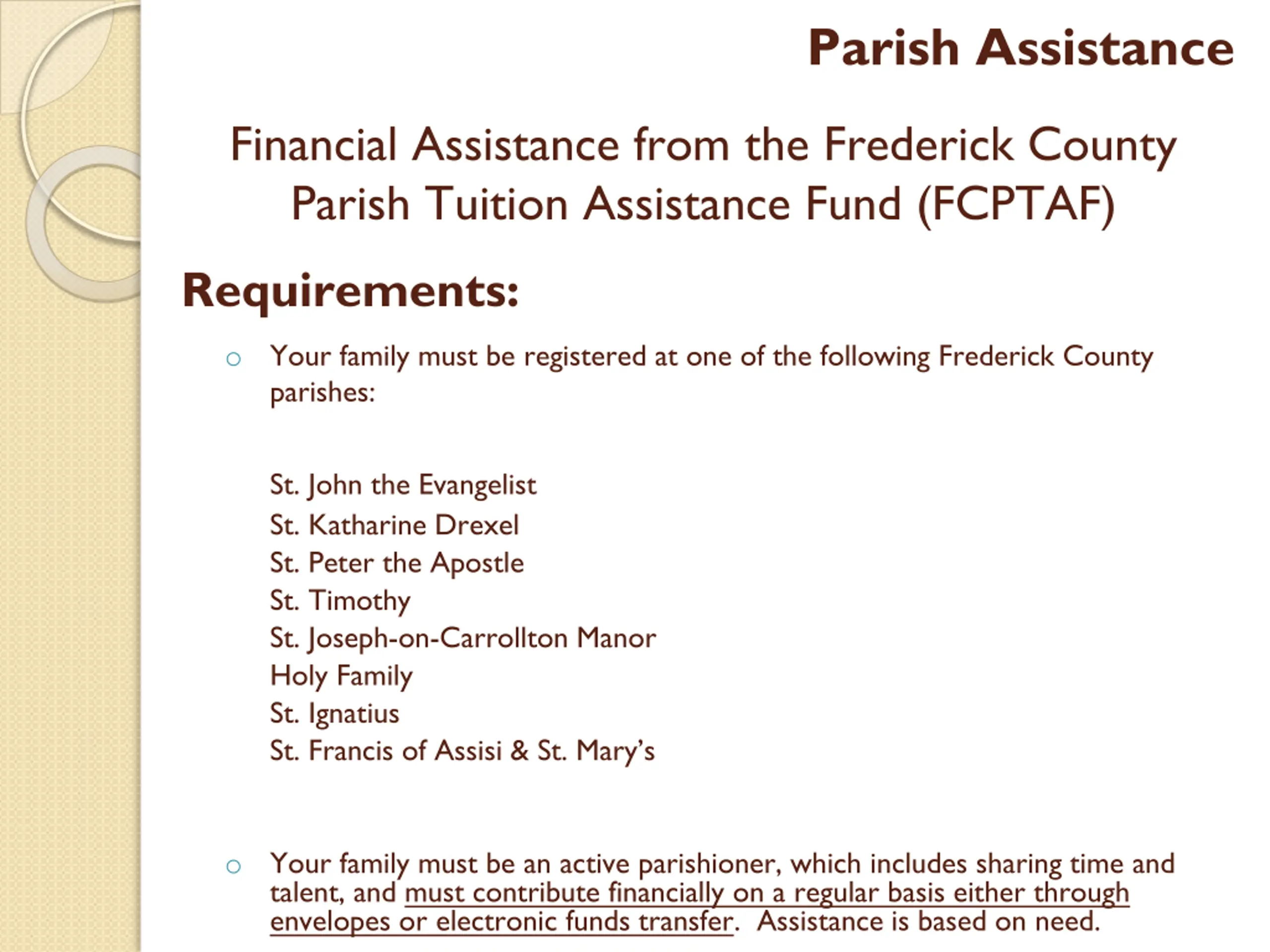 Parish Assistance

Financial Assistance from the Frederick County Parish Tuition Assistance Fund (FCPTAF)

Requirements:

• Your family must be registered at one of the following Frederick County parishes:

St. John the Evangelist
St. Katharine Drexel
St. Peter the Apostle
St. Timothy
St. Joseph-on-Carrollton Manor
Holy Family
St. Ignatius
St. Francis of Assisi & St. Mary's

• Your family must be an active parishioner, which includes sharing time and talent, and must contribute financially on a regular basis either through envelopes or electronic funds transfer. Assistance is based on need.